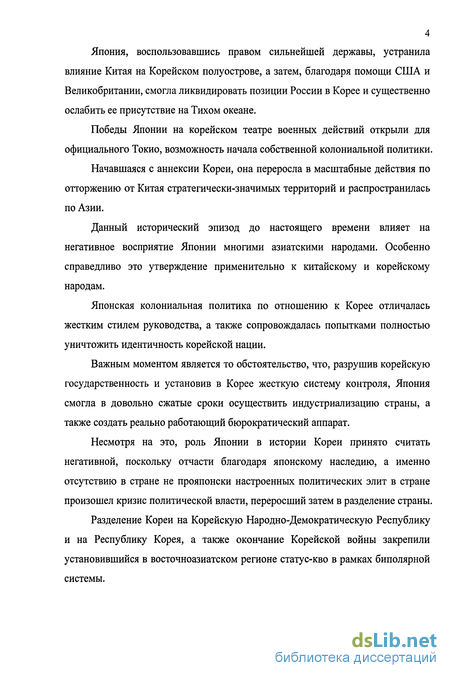 4

Япония, воспользовавшись правом сильнейшей державы, устранила влияние Китая на Корейском полуострове, а затем, благодаря помощи США и Великобритании, смогла ликвидировать позиции России в Корее и существенно ослабить ее присутствие на Тихом океане.

Победы Японии на корейском театре военных действий открыли для официального Токио, возможность начала собственной колониальной политики.

Начавшаяся с аннексии Кореи, она переросла в масштабные действия по отторжению от Китая стратегически-значимых территорий и распространилась по Азии.

Данный исторический эпизод до настоящего времени влияет на негативное восприятие Японии многими азиатскими народами. Особенно справедливо это утверждение применительно к китайскому и корейскому народам.

Японская колониальная политика по отношению к Корее отличалась жестким стилем руководства, а также сопровождалась попытками полностью уничтожить идентичность корейской нации.

Важным моментом является то обстоятельство, что, разрушив корейскую государственность и установив в Корее жесткую систему контроля, Япония смогла в довольно сжатые сроки осуществить индустриализацию страны, а также создать реально работающий бюрократический аппарат.

Несмотря на это, роль Японии в истории Кореи принято считать негативной, поскольку отчасти благодаря японскому наследию, а именно отсутствию в стране не прояпонски настроенных политических элит в стране произошел кризис политической власти, переросший затем в разделение страны.

Разделение Кореи на Корейскую Народно-Демократическую Республику и на Республику Корея, а также окончание Корейской войны закрепили установившийся в восточноазиатском регионе статус-кво в рамках биполярной системы.

dsLib.net
библиотека диссертаций